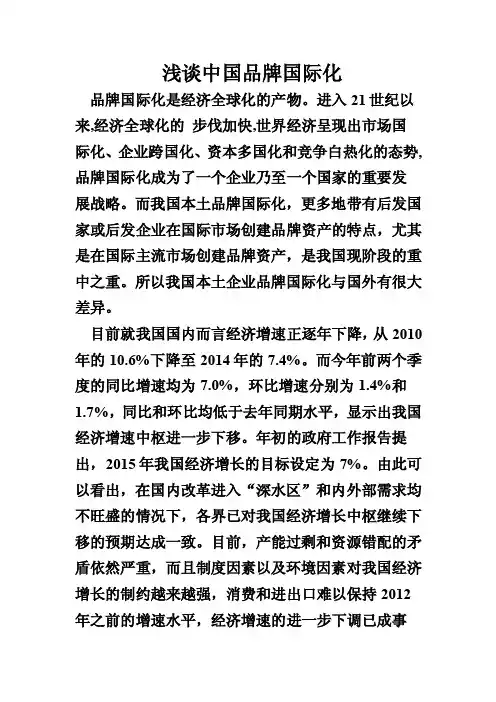 浅谈中国品牌国际化

品牌国际化是经济全球化的产物。进入 21 世纪以来,经济全球化的 步伐加快,世界经济呈现出市场国际化、企业跨国化、资本多国化和竞争白热化的态势,品牌国际化成为了一个企业乃至一个国家的重要发展战略。而我国本土品牌国际化，更多地带有后发国家或后发企业在国际市场创建品牌资产的特点，尤其是在国际主流市场创建品牌资产，是我国现阶段的重中之重。所以我国本土企业品牌国际化与国外有很大差异。

目前就我国国内而言经济增速正逐年下降，从 2010 年的 10.6%下降至 2014 年的 7.4%。而今年前两个季度的同比增速均为 7.0%，环比增速分别为 1.4%和 1.7%，同比和环比均低于去年同期水平，显示出我国经济增速中枢进一步下移。年初的政府工作报告提出，2015 年我国经济增长的目标设定为 7%。由此可以看出，在国内改革进入“深水区”和内外部需求均不旺盛的情况下，各界已对我国经济增长中枢继续下移的预期达成一致。目前，产能过剩和资源错配的矛盾依然严重，而且制度因素以及环境因素对我国经济增长的制约越来越强，消费和进出口难以保持 2012 年之前的增速水平，经济增速的进一步下调已成事